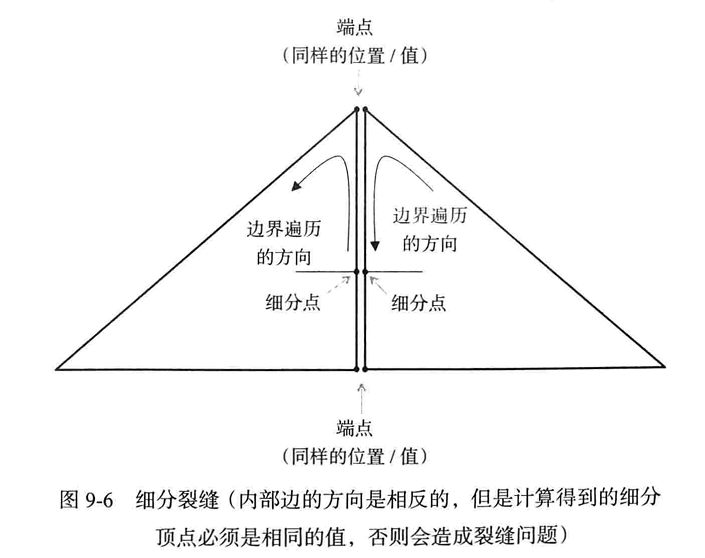 端点
（同样的位置 / 值）

边界遍历的方向

边界遍历的方向

细分点

细分点

端点
（同样的位置 / 值）

图 9-6　细分裂缝（内部边的方向是相反的，但是计算得到的细分顶点必须是相同的值，否则会造成裂缝问题）